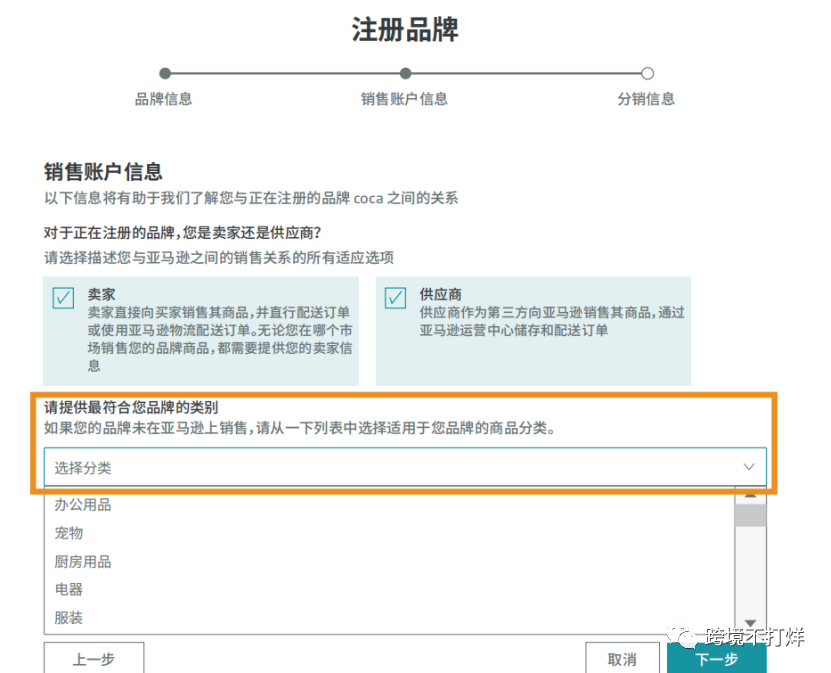 注册品牌

品牌信息
销售账户信息
分销信息

销售账户信息
以下信息将有助于我们了解您与正在注册的品牌 coca 之间的关系

对于正在注册的品牌,您是卖家还是供应商?
请选择描述您与亚马逊之间的销售关系的所有适应选项

卖家
卖家直接向买家销售其商品,并直行配送订单或使用亚马逊物流配送订单。无论您在哪个市场销售您的品牌商品,都需要提供您的卖家信息

供应商
供应商作为第三方向亚马逊销售其商品,通过亚马逊运营中心储存和配送订单

请提供最符合您品牌的类别
如果您的品牌未在亚马逊上销售,请从一下列表中选择适用于您品牌的商品分类。

选择分类
办公用品
宠物
厨房用品
电器
服装

上一步
取消
下一步

跨境不打烊